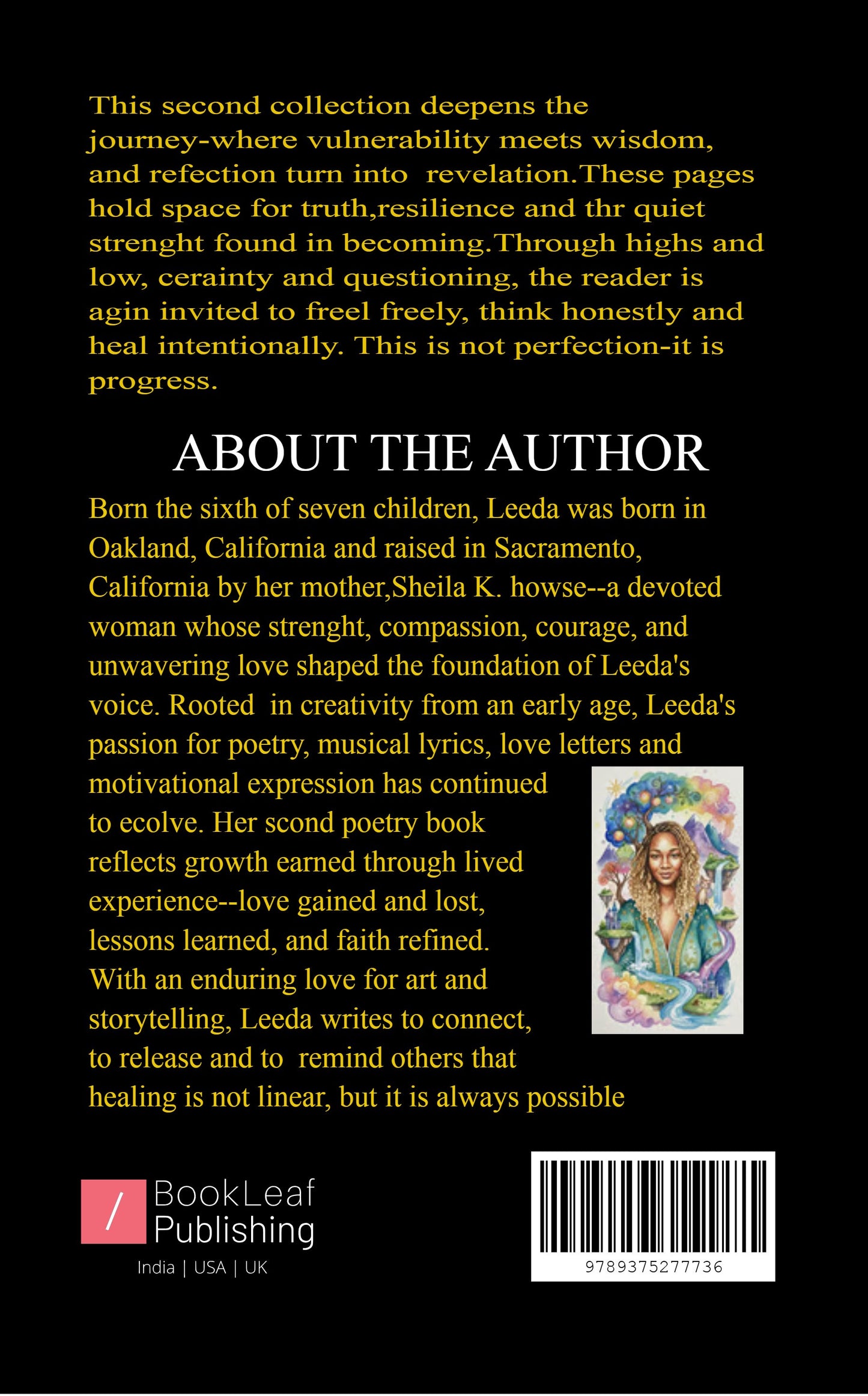 This second collection deepens the journey-where vulnerability meets wisdom, and refection turn into revelation.These pages hold space for truth,resilience and thr quiet strenght found in becoming.Through highs and low, cerainty and questioning, the reader is agin invited to freel freely, think honestly and heal intentionally. This is not perfection-it is progress.

ABOUT THE AUTHOR

Born the sixth of seven children, Leeda was born in Oakland, California and raised in Sacramento, California by her mother,Sheila K. howse--a devoted woman whose strenght, compassion, courage, and unwavering love shaped the foundation of Leeda's voice. Rooted in creativity from an early age, Leeda's passion for poetry, musical lyrics, love letters and motivational expression has continued to ecolve. Her scond poetry book reflects growth earned through lived experience--love gained and lost, lessons learned, and faith refined. With an enduring love for art and storytelling, Leeda writes to connect, to release and to remind others that healing is not linear, but it is always possible

/ BookLeaf Publishing
India | USA | UK

9789375277736